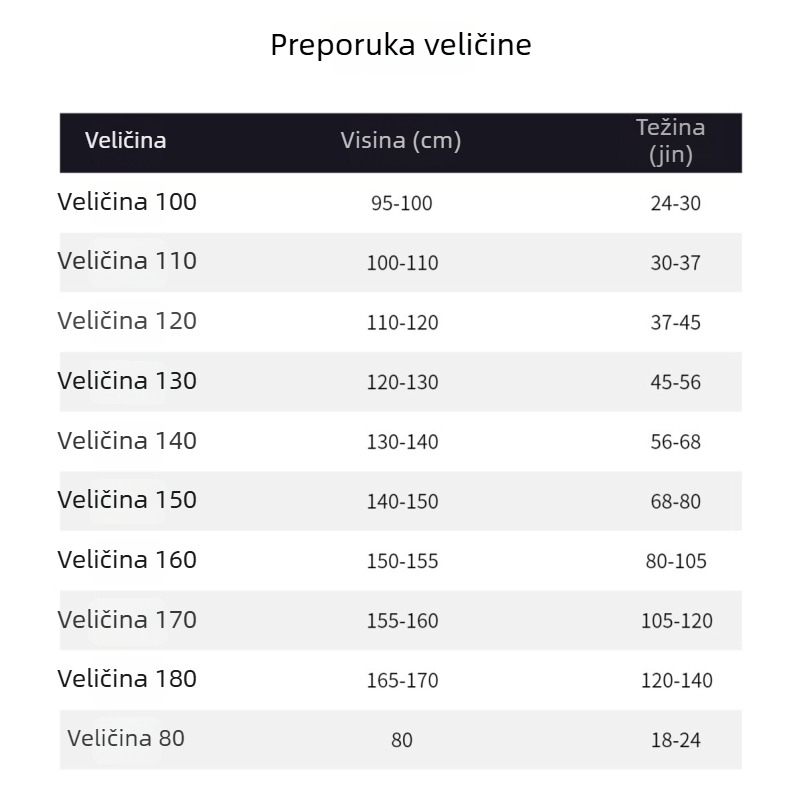 Preporuka veličine

| Veličina | Visina (cm) | Težina (jin) |
|---|---|---|
| Veličina 100 | 95-100 | 24-30 |
| Veličina 110 | 100-110 | 30-37 |
| Veličina 120 | 110-120 | 37-45 |
| Veličina 130 | 120-130 | 45-56 |
| Veličina 140 | 130-140 | 56-68 |
| Veličina 150 | 140-150 | 68-80 |
| Veličina 160 | 150-155 | 80-105 |
| Veličina 170 | 155-160 | 105-120 |
| Veličina 180 | 165-170 | 120-140 |
| Veličina 80 | 80 | 18-24 |